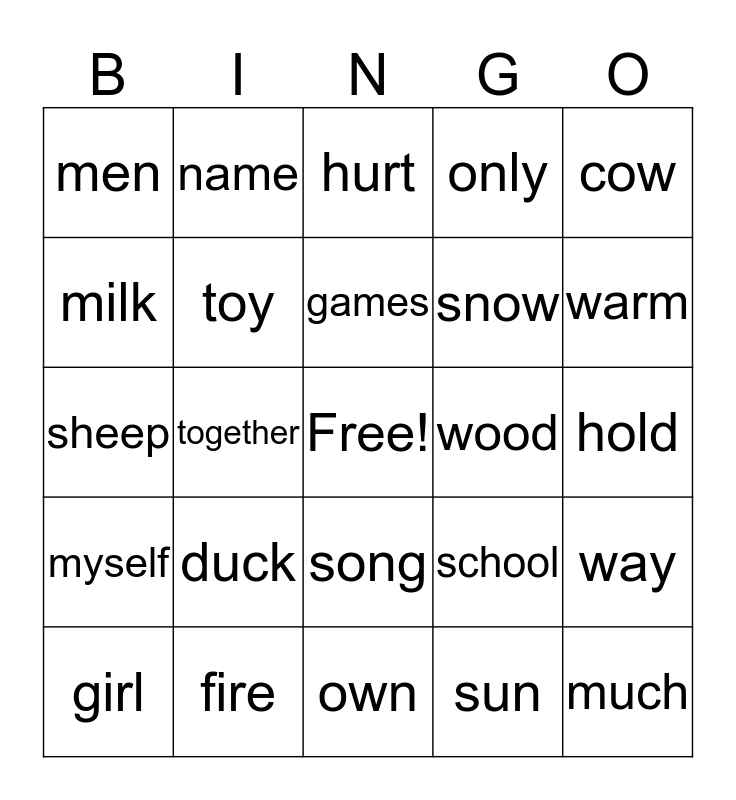 | B | I | N | G | O |
|---|---|---|---|---|
| men | name | hurt | only | cow |
| milk | toy | games | snow | warm |
| sheep | together | Free! | wood | hold |
| myself | duck | song | school | way |
| girl | fire | own | sun | much |